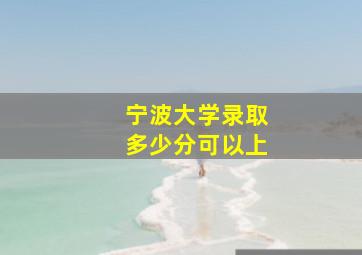 宁波大学录取
多少分可以上